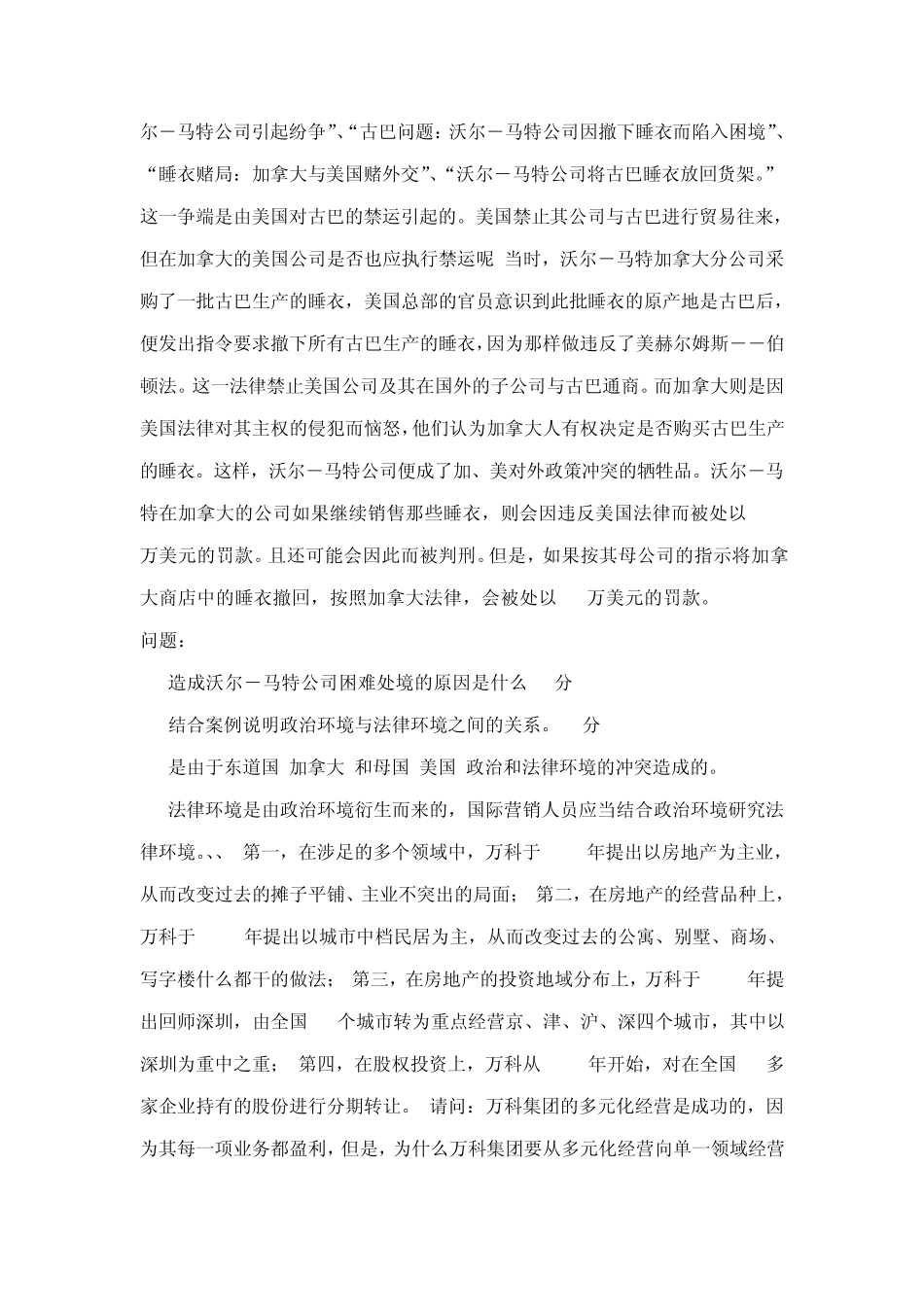 尔－马特公司引起纷争”、“古巴问题：沃尔－马特公司因撤下睡衣而陷入困境”、“睡衣赌局：加拿大与美国赌外交”、“沃尔－马特公司将古巴睡衣放回货架。”这一争端是由美国对古巴的禁运引起的。美国禁止其公司与古巴进行贸易往来，但在加拿大的美国公司是否也应执行禁运呢 当时，沃尔－马特加拿大分公司采购了一批古巴生产的睡衣，美国总部的官员意识到此批睡衣的原产地是古巴后，便发出指令要求撤下所有古巴生产的睡衣，因为那样做违反了美赫尔姆斯－－伯顿法。这一法律禁止美国公司及其在国外的子公司与古巴通商。而加拿大则是因美国法律对其主权的侵犯而恼怒，他们认为加拿大人有权决定是否购买古巴生产的睡衣。这样，沃尔－马特公司便成了加、美对外政策冲突的牺牲品。沃尔－马特在加拿大的公司如果继续销售那些睡衣，则会因违反美国法律而被处以 万美元的罚款。且还可能会因此而被判刑。但是，如果按其母公司的指示将加拿大商店中的睡衣撤回，按照加拿大法律，会被处以 万美元的罚款。
问题：

造成沃尔－马特公司困难处境的原因是什么 分

结合案例说明政治环境与法律环境之间的关系。 分

是由于东道国 加拿大 和母国 美国 政治和法律环境的冲突造成的。

法律环境是由政治环境衍生而来的，国际营销人员应当结合政治环境研究法律环境。、、 第一，在涉足的多个领域中，万科于 年提出以房地产为主业，从而改变过去的摊子平铺、主业不突出的局面； 第二，在房地产的经营品种上，万科于 年提出以城市中档民居为主，从而改变过去的公寓、别墅、商场、写字楼什么都干的做法； 第三，在房地产的投资地域分布上，万科于 年提出回师深圳，由全国 个城市转为重点经营京、津、沪、深四个城市，其中以深圳为重中之重； 第四，在股权投资上，万科从 年开始，对在全国 多家企业持有的股份进行分期转让。 请问：万科集团的多元化经营是成功的，因为其每一项业务都盈利，但是，为什么万科集团要从多元化经营向单一领域经营